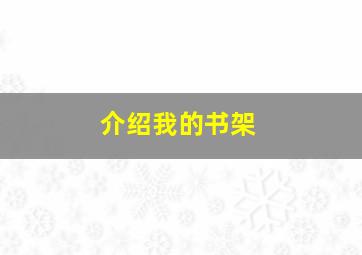 介绍我的书架